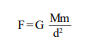 $F = G \frac{Mm}{d^2}$